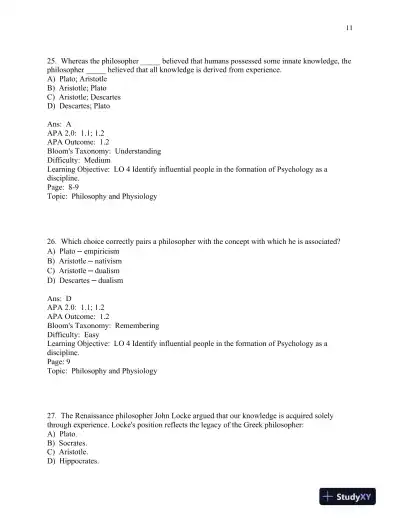 11

25. Whereas the philosopher _____ believed that humans possessed some innate knowledge, the philosopher _____ believed that all knowledge is derived from experience.
A) Plato; Aristotle
B) Aristotle; Plato
C) Aristotle; Descartes
D) Descartes; Plato

Ans: A
APA 2.0: 1.1; 1.2
APA Outcome: 1.2
Bloom's Taxonomy: Understanding
Difficulty: Medium
Learning Objective: LO 4 Identify influential people in the formation of Psychology as a discipline.
Page: 8-9
Topic: Philosophy and Physiology

26. Which choice correctly pairs a philosopher with the concept with which he is associated?
A) Plato – empiricism
B) Aristotle – nativism
C) Aristotle – dualism
D) Descartes – dualism

Ans: D
APA 2.0: 1.1; 1.2
APA Outcome: 1.2
Bloom's Taxonomy: Remembering
Difficulty: Easy
Learning Objective: LO 4 Identify influential people in the formation of Psychology as a discipline.
Page: 9
Topic: Philosophy and Physiology

27. The Renaissance philosopher John Locke argued that our knowledge is acquired solely through experience. Locke's position reflects the legacy of the Greek philosopher:
A) Plato.
B) Socrates.
C) Aristotle.
D) Hippocrates.

StudyXY